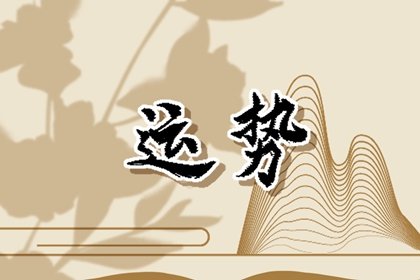 运势